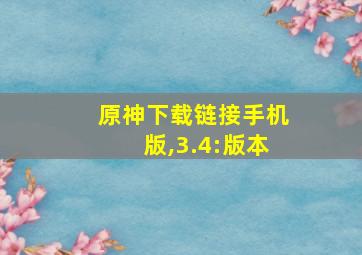 原神下载链接手机版,3.4:版本